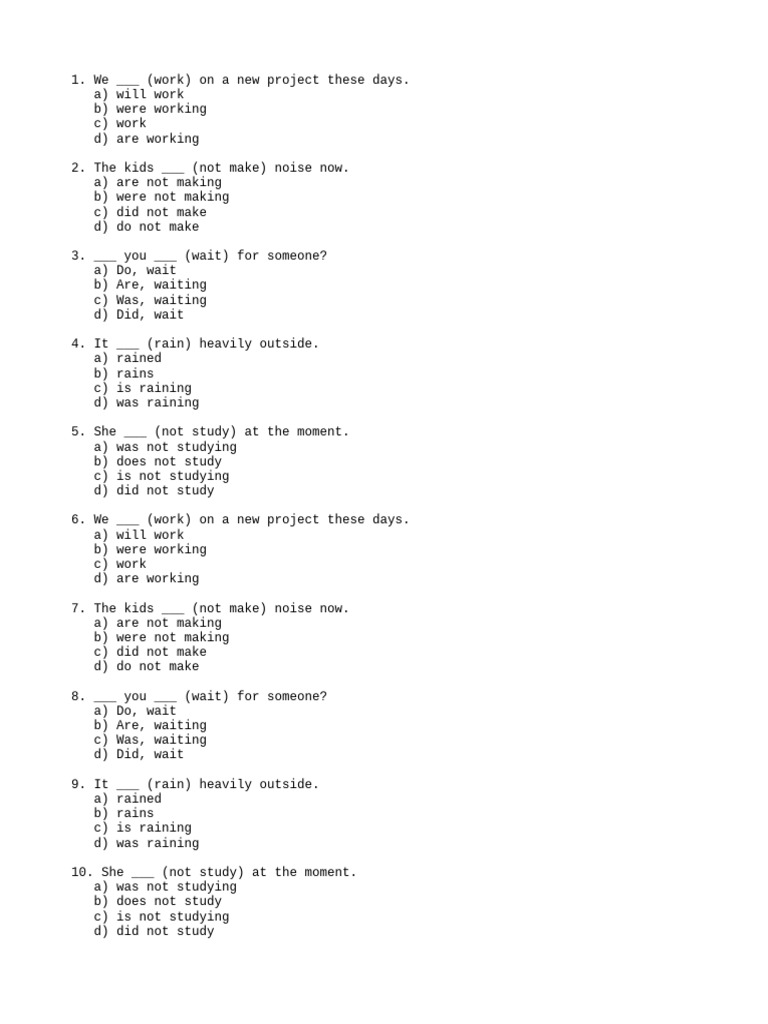 1. We ___ (work) on a new project these days.
a) will work
b) were working
c) work
d) are working

2. The kids ___ (not make) noise now.
a) are not making
b) were not making
c) did not make
d) do not make

3. ___ you ___ (wait) for someone?
a) Do, wait
b) Are, waiting
c) Was, waiting
d) Did, wait

4. It ___ (rain) heavily outside.
a) rained
b) rains
c) is raining
d) was raining

5. She ___ (not study) at the moment.
a) was not studying
b) does not study
c) is not studying
d) did not study

6. We ___ (work) on a new project these days.
a) will work
b) were working
c) work
d) are working

7. The kids ___ (not make) noise now.
a) are not making
b) were not making
c) did not make
d) do not make

8. ___ you ___ (wait) for someone?
a) Do, wait
b) Are, waiting
c) Was, waiting
d) Did, wait

9. It ___ (rain) heavily outside.
a) rained
b) rains
c) is raining
d) was raining

10. She ___ (not study) at the moment.
a) was not studying
b) does not study
c) is not studying
d) did not study